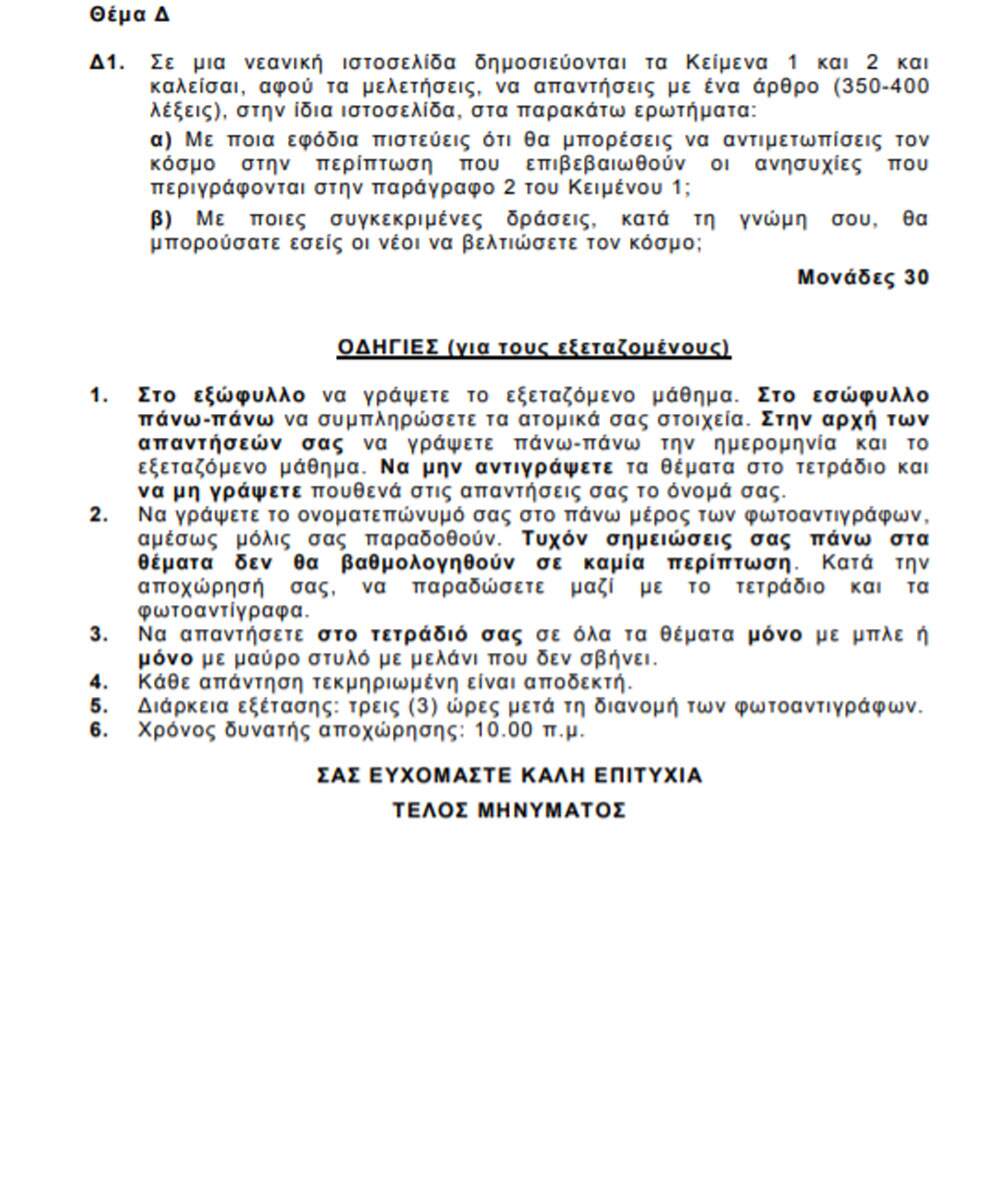 Θέμα Δ

Δ1. Σε μια νεανική ιστοσελίδα δημοσιεύονται τα Κείμενα 1 και 2 και καλείσαι, αφού τα μελετήσεις, να απαντήσεις με ένα άρθρο (350-400 λέξεις), στην ίδια ιστοσελίδα, στα παρακάτω ερωτήματα:

α) Με ποια εφόδια πιστεύεις ότι θα μπορέσεις να αντιμετωπίσεις τον κόσμο στην περίπτωση που επιβεβαιωθούν οι ανησυχίες που περιγράφονται στην παράγραφο 2 του Κειμένου 1;

β) Με ποιες συγκεκριμένες δράσεις, κατά τη γνώμη σου, θα μπορούσατε εσείς οι νέοι να βελτιώσετε τον κόσμο;

Μονάδες 30

ΟΔΗΓΙΕΣ (για τους εξεταζομένους)

1. Στο εξώφυλλο να γράψετε το εξεταζόμενο μάθημα. Στο εσώφυλλο πάνω-πάνω να συμπληρώσετε τα ατομικά σας στοιχεία. Στην αρχή των απαντήσεών σας να γράψετε πάνω-πάνω την ημερομηνία και το εξεταζόμενο μάθημα. Να μην αντιγράψετε τα θέματα στο τετράδιο και να μη γράψετε πουθενά στις απαντήσεις σας το όνομά σας.
2. Να γράψετε το ονοματεπώνυμό σας στο πάνω μέρος των φωτοαντιγράφων, αμέσως μόλις σας παραδοθούν. Τυχόν σημειώσεις σας πάνω στα θέματα δεν θα βαθμολογηθούν σε καμία περίπτωση. Κατά την αποχώρησή σας, να παραδώσετε μαζί με το τετράδιο και τα φωτοαντίγραφα.
3. Να απαντήσετε στο τετράδιό σας σε όλα τα θέματα μόνο με μπλε ή μόνο με μαύρο στυλό με μελάνι που δεν σβήνει.
4. Κάθε απάντηση τεκμηριωμένη είναι αποδεκτή.
5. Διάρκεια εξέτασης: τρεις (3) ώρες μετά τη διανομή των φωτοαντιγράφων.
6. Χρόνος δυνατής αποχώρησης: 10.00 π.μ.

ΣΑΣ ΕΥΧΟΜΑΣΤΕ ΚΑΛΗ ΕΠΙΤΥΧΙΑ

ΤΕΛΟΣ ΜΗΝΥΜΑΤΟΣ